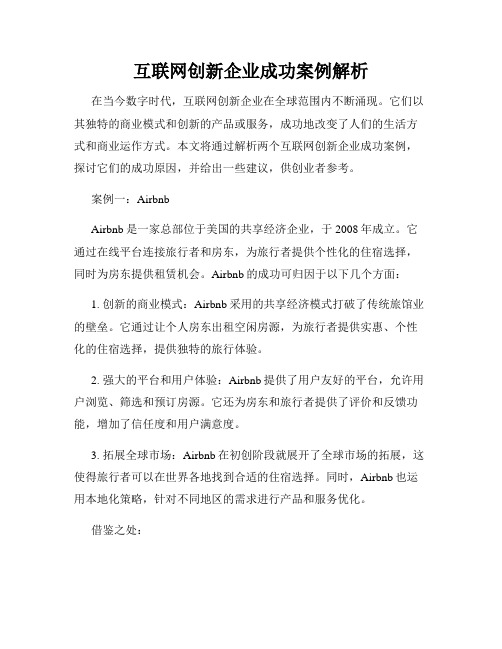 互联网创新企业成功案例解析

在当今数字时代，互联网创新企业在全球范围内不断涌现。它们以其独特的商业模式和创新的产品或服务，成功地改变了人们的生活方式和商业运作方式。本文将通过解析两个互联网创新企业成功案例，探讨它们的成功原因，并给出一些建议，供创业者参考。

案例一：Airbnb

Airbnb 是一家总部位于美国的共享经济企业，于 2008 年成立。它通过在线平台连接旅行者和房东，为旅行者提供个性化的住宿选择，同时为房东提供租赁机会。Airbnb 的成功可归因于以下几个方面：

1. 创新的商业模式：Airbnb 采用的共享经济模式打破了传统旅馆业的壁垒。它通过让个人房东出租空闲房源，为旅行者提供实惠、个性化的住宿选择，提供独特的旅行体验。

2. 强大的平台和用户体验：Airbnb 提供了用户友好的平台，允许用户浏览、筛选和预订房源。它还为房东和旅行者提供了评价和反馈功能，增加了信任度和用户满意度。

3. 拓展全球市场：Airbnb 在初创阶段就展开了全球市场的拓展，这使得旅行者可以在世界各地找到合适的住宿选择。同时，Airbnb 也运用本地化策略，针对不同地区的需求进行产品和服务优化。

借鉴之处：